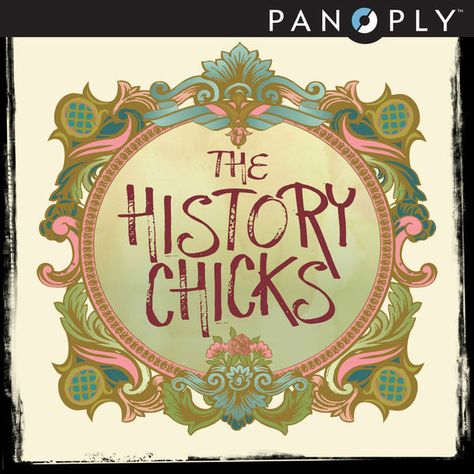 PANOPLY™

THE HISTORY CHICKS